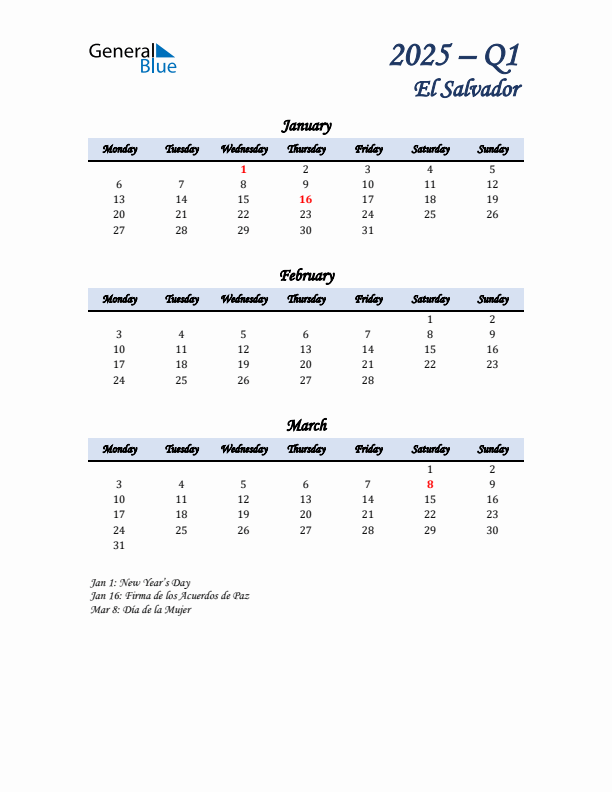 General Blue

2025 – Q1
El Salvador

January

| Monday | Tuesday | Wednesday | Thursday | Friday | Saturday | Sunday |
|---|---|---|---|---|---|---|
| | | 1 | 2 | 3 | 4 | 5 |
| 6 | 7 | 8 | 9 | 10 | 11 | 12 |
| 13 | 14 | 15 | 16 | 17 | 18 | 19 |
| 20 | 21 | 22 | 23 | 24 | 25 | 26 |
| 27 | 28 | 29 | 30 | 31 | | |

February

| Monday | Tuesday | Wednesday | Thursday | Friday | Saturday | Sunday |
|---|---|---|---|---|---|---|
| | | | | | 1 | 2 |
| 3 | 4 | 5 | 6 | 7 | 8 | 9 |
| 10 | 11 | 12 | 13 | 14 | 15 | 16 |
| 17 | 18 | 19 | 20 | 21 | 22 | 23 |
| 24 | 25 | 26 | 27 | 28 | | |

March

| Monday | Tuesday | Wednesday | Thursday | Friday | Saturday | Sunday |
|---|---|---|---|---|---|---|
| | | | | | 1 | 2 |
| 3 | 4 | 5 | 6 | 7 | 8 | 9 |
| 10 | 11 | 12 | 13 | 14 | 15 | 16 |
| 17 | 18 | 19 | 20 | 21 | 22 | 23 |
| 24 | 25 | 26 | 27 | 28 | 29 | 30 |
| 31 | | | | | | |

Jan 1: New Year's Day
Jan 16: Firma de los Acuerdos de Paz
Mar 8: Día de la Mujer